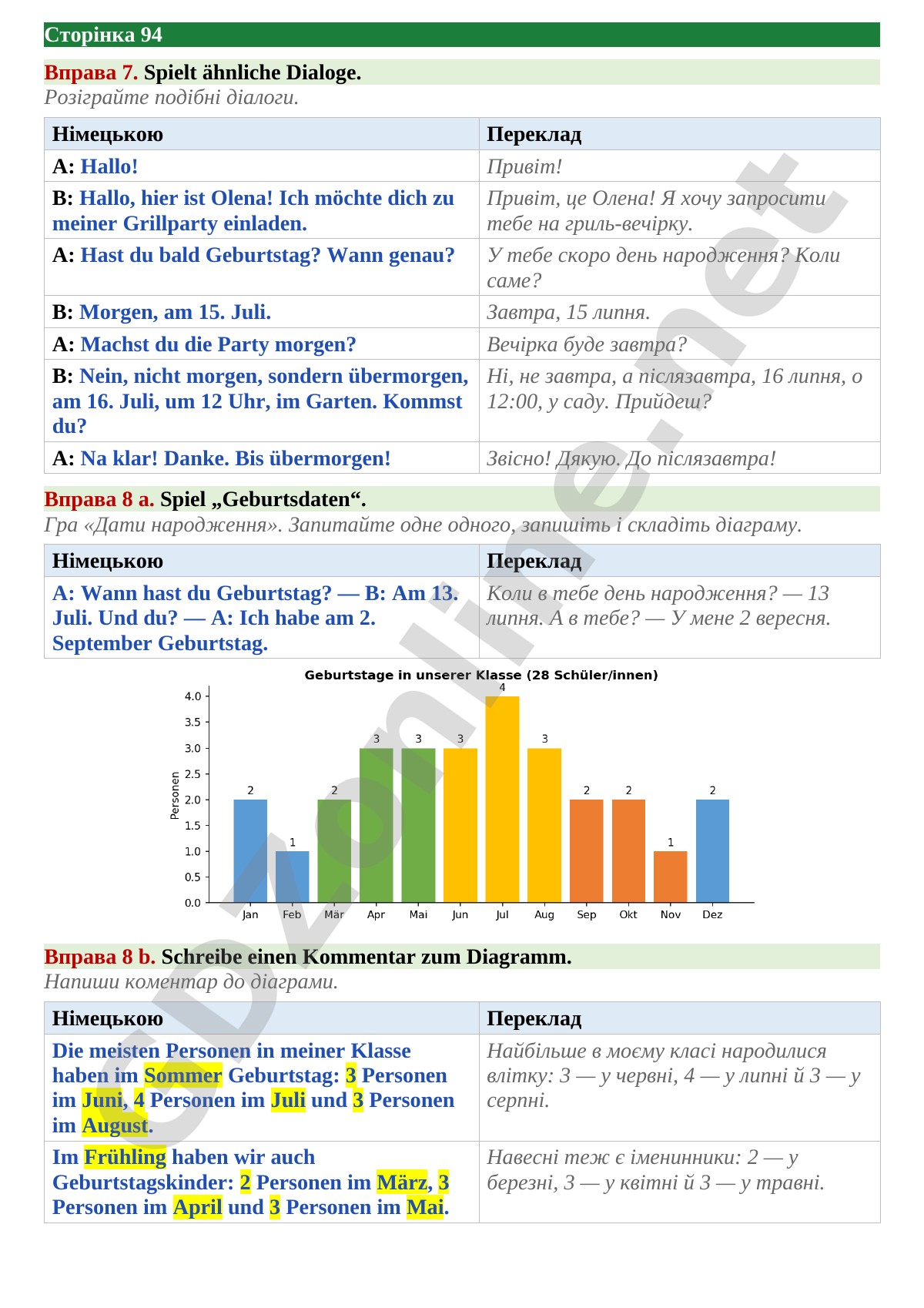 Сторінка 94

Вправа 7. Spielt ähnliche Dialoge.
Розіграйте подібні діалоги.

| Німецькою | Переклад |
|---|---|
| A: Hallo! | Привіт! |
| B: Hallo, hier ist Olena! Ich möchte dich zu meiner Grillparty einladen. | Привіт, це Олена! Я хочу запросити тебе на гриль-вечірку. |
| A: Hast du bald Geburtstag? Wann genau? | У тебе скоро день народження? Коли саме? |
| B: Morgen, am 15. Juli. | Завтра, 15 липня. |
| A: Machst du die Party morgen? | Вечірка буде завтра? |
| B: Nein, nicht morgen, sondern übermorgen, am 16. Juli, um 12 Uhr, im Garten. Kommst du? | Ні, не завтра, а післязавтра, 16 липня, о 12:00, у саду. Прийдеш? |
| A: Na klar! Danke. Bis übermorgen! | Звісно! Дякую. До післязавтра! |

Вправа 8 a. Spiel „Geburtsdaten“.
Гра «Дати народження». Запитайте одне одного, запишіть і складіть діаграму.

| Німецькою | Переклад |
|---|---|
| A: Wann hast du Geburtstag? — B: Am 13. Juli. Und du? — A: Ich habe am 2. September Geburtstag. | Коли в тебе день народження? — 13 липня. А в тебе? — У мене 2 вересня. |

Geburtstage in unserer Klasse (28 Schüler/innen)
Personen
4.0
3.5
3.0
2.5
2.0
1.5
1.0
0.5
0.0
2 1 2 3 3 3 4 3 2 2 1 2
Jan Feb Mär Apr Mai Jun Jul Aug Sep Okt Nov Dez

Вправа 8 b. Schreibe einen Kommentar zum Diagramm.
Напиши коментар до діаграми.

| Німецькою | Переклад |
|---|---|
| Die meisten Personen in meiner Klasse haben im Sommer Geburtstag: 3 Personen im Juni, 4 Personen im Juli und 3 Personen im August. | Найбільше в моєму класі народилися влітку: 3 — у червні, 4 — у липні й 3 — у серпні. |
| Im Frühling haben wir auch Geburtstagskinder: 2 Personen im März, 3 Personen im April und 3 Personen im Mai. | Навесні теж є іменинники: 2 — у березні, 3 — у квітні й 3 — у травні. |

GDZonline.net